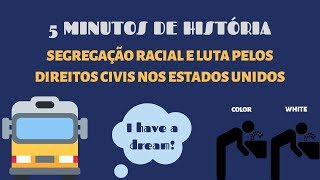 5 MINUTOS DE HISTÓRIA

SEGREGAÇÃO RACIAL E LUTA PELOS DIREITOS CIVIS NOS ESTADOS UNIDOS

I have a dream!

COLOR

WHITE